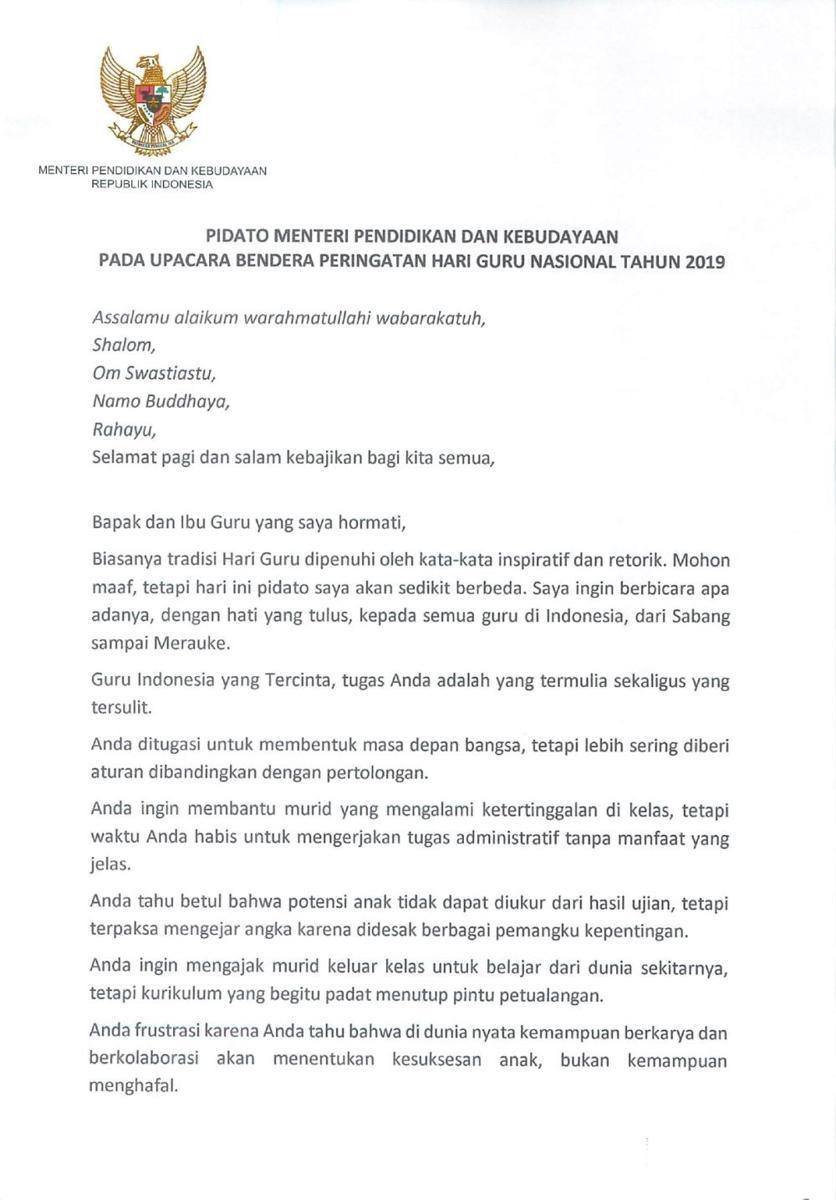 MENTERI PENDIDIKAN DAN KEBUDAYAAN
REPUBLIK INDONESIA

PIDATO MENTERI PENDIDIKAN DAN KEBUDAYAAN
PADA UPACARA BENDERA PERINGATAN HARI GURU NASIONAL TAHUN 2019

Assalamu alaikum warahmatullahi wabarakatuh,
Shalom,
Om Swastiastu,
Namo Buddhaya,
Rahayu,
Selamat pagi dan salam kebajikan bagi kita semua,

Bapak dan Ibu Guru yang saya hormati,

Biasanya tradisi Hari Guru dipenuhi oleh kata-kata inspiratif dan retorik. Mohon maaf, tetapi hari ini pidato saya akan sedikit berbeda. Saya ingin berbicara apa adanya, dengan hati yang tulus, kepada semua guru di Indonesia, dari Sabang sampai Merauke.

Guru Indonesia yang Tercinta, tugas Anda adalah yang termulia sekaligus yang tersulit.

Anda ditugasi untuk membentuk masa depan bangsa, tetapi lebih sering diberi aturan dibandingkan dengan pertolongan.

Anda ingin membantu murid yang mengalami ketertinggalan di kelas, tetapi waktu Anda habis untuk mengerjakan tugas administratif tanpa manfaat yang jelas.

Anda tahu betul bahwa potensi anak tidak dapat diukur dari hasil ujian, tetapi terpaksa mengejar angka karena didesak berbagai pemangku kepentingan.

Anda ingin mengajak murid keluar kelas untuk belajar dari dunia sekitarnya, tetapi kurikulum yang begitu padat menutup pintu petualangan.

Anda frustrasi karena Anda tahu bahwa di dunia nyata kemampuan berkarya dan berkolaborasi akan menentukan kesuksesan anak, bukan kemampuan menghafal.